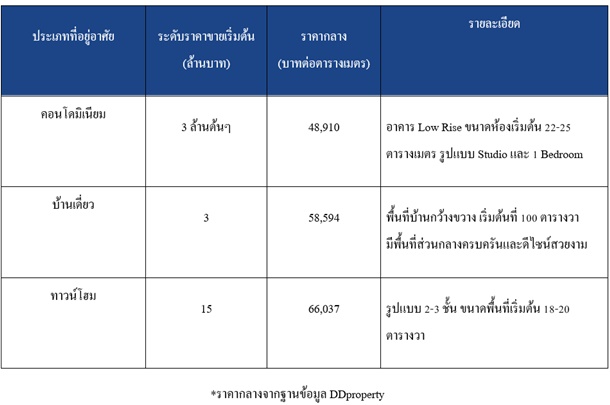 | ประเภทที่อยู่อาศัย | ระดับราคาขายเริ่มต้น (ล้านบาท) | ราคากลาง (บาทต่อตารางเมตร) | รายละเอียด |
|---|---|---|---|
| คอนโดมิเนียม | 3 ล้านต้นๆ | 48,910 | อาคาร Low Rise ขนาดห้องเริ่มต้น 22-25 ตารางเมตร รูปแบบ Studio และ 1 Bedroom |
| บ้านเดี่ยว | 3 | 58,594 | พื้นที่บ้านกว้างขวาง เริ่มต้นที่ 100 ตารางวา มีพื้นที่ส่วนกลางครบครันและดีไซน์สวยงาม |
| ทาวน์โฮม | 15 | 66,037 | รูปแบบ 2-3 ชั้น ขนาดพื้นที่เริ่มต้น 18-20 ตารางวา |

*ราคากลางจากฐานข้อมูล DDproperty